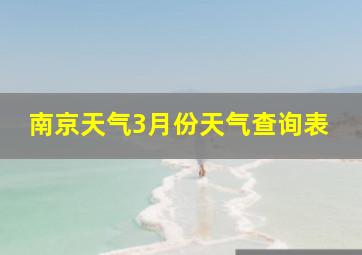 南京天气3月份天气查询表